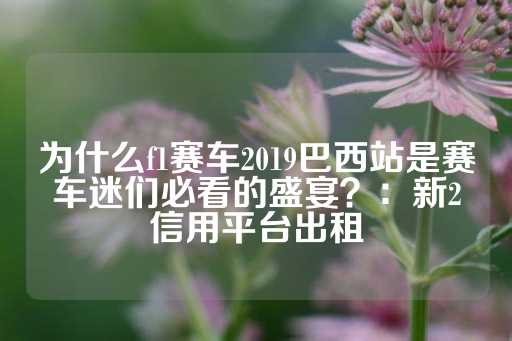 为什么f1赛车2019巴西站是赛车迷们必看的盛宴？：新2信用平台出租